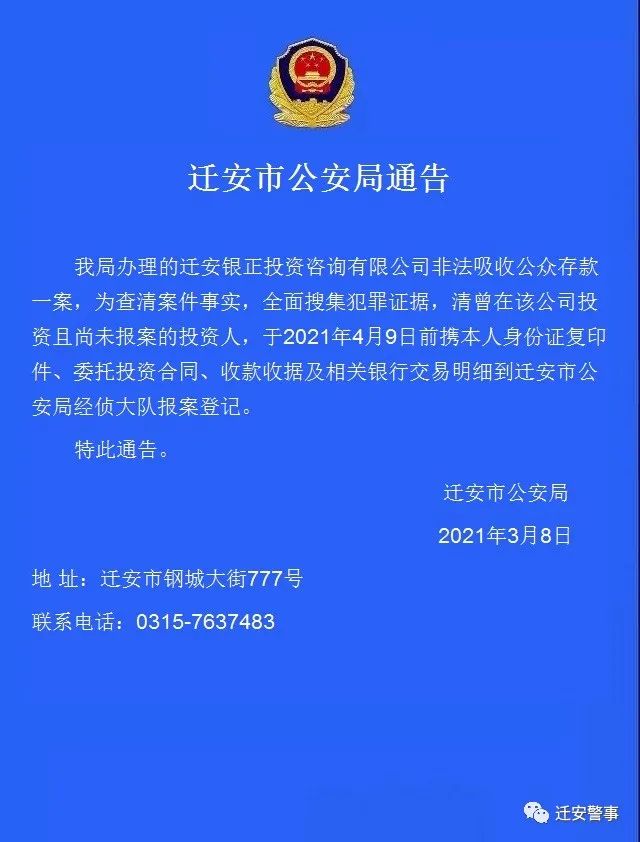 迁安市公安局通告

我局办理的迁安银正投资咨询有限公司非法吸收公众存款一案，为查清案件事实，全面搜集犯罪证据，清曾在该公司投资且尚未报案的投资人，于2021年4月9日前携本人身份证复印件、委托投资合同、收款收据及相关银行交易明细到迁安市公安局经侦大队报案登记。

特此通告。

迁安市公安局

2021年3月8日

地 址：迁安市钢城大街777号

联系电话：0315-7637483

迁安警事